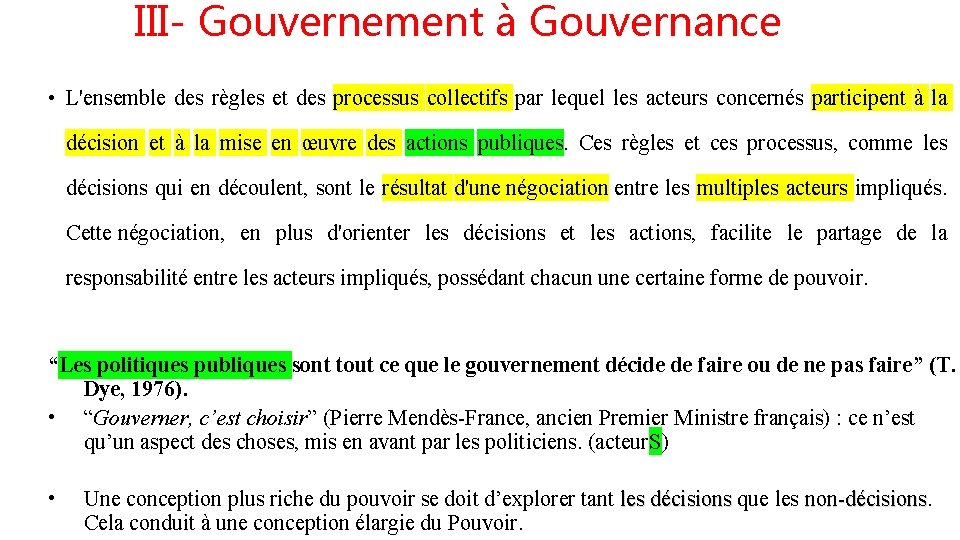 III- Gouvernement à Gouvernance

• L'ensemble des règles et des processus collectifs par lequel les acteurs concernés participent à la décision et à la mise en œuvre des actions publiques. Ces règles et ces processus, comme les décisions qui en découlent, sont le résultat d'une négociation entre les multiples acteurs impliqués. Cette négociation, en plus d'orienter les décisions et les actions, facilite le partage de la responsabilité entre les acteurs impliqués, possédant chacun une certaine forme de pouvoir.

“Les politiques publiques sont tout ce que le gouvernement décide de faire ou de ne pas faire” (T. Dye, 1976).

• “Gouverner, c’est choisir” (Pierre Mendès-France, ancien Premier Ministre français) : ce n’est qu’un aspect des choses, mis en avant par les politiciens. (acteurS)

• Une conception plus riche du pouvoir se doit d’explorer tant les décisions que les non-décisions. Cela conduit à une conception élargie du Pouvoir.